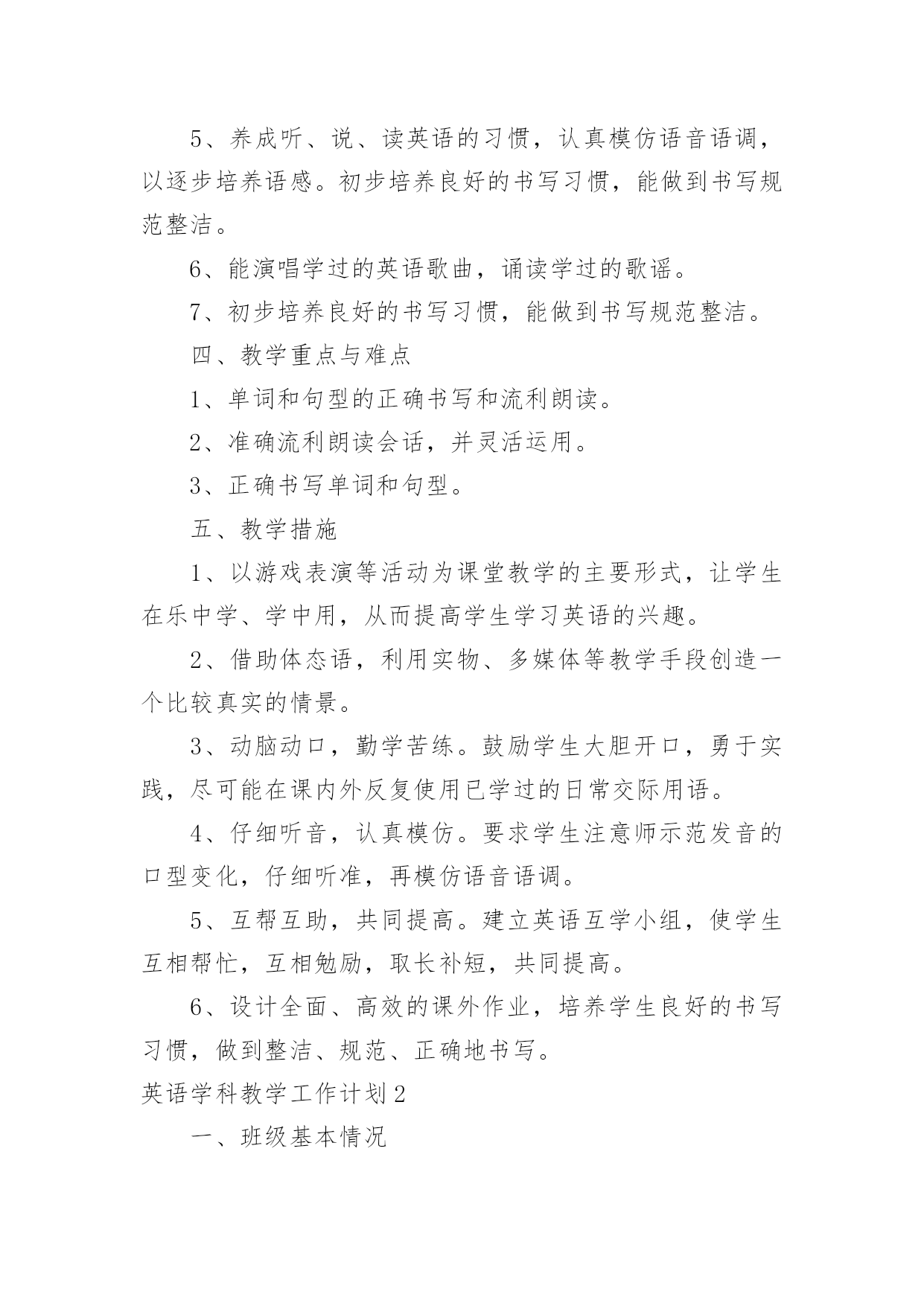 5、养成听、说、读英语的习惯，认真模仿语音语调，以逐步培养语感。初步培养良好的书写习惯，能做到书写规范整洁。

6、能演唱学过的英语歌曲，诵读学过的歌谣。

7、初步培养良好的书写习惯，能做到书写规范整洁。

四、教学重点与难点

1、单词和句型的正确书写和流利朗读。

2、准确流利朗读会话，并灵活运用。

3、正确书写单词和句型。

五、教学措施

1、以游戏表演等活动为课堂教学的主要形式，让学生在乐中学、学中用，从而提高学生学习英语的兴趣。

2、借助体态语，利用实物、多媒体等教学手段创造一个比较真实的情景。

3、动脑动口，勤学苦练。鼓励学生大胆开口，勇于实践，尽可能在课内外反复使用已学过的日常交际用语。

4、仔细听音，认真模仿。要求学生注意师示范发音的口型变化，仔细听准，再模仿语音语调。

5、互帮互助，共同提高。建立英语互学小组，使学生互相帮忙，互相勉励，取长补短，共同提高。

6、设计全面、高效的课外作业，培养学生良好的书写习惯，做到整洁、规范、正确地书写。

英语学科教学工作计划2

一、班级基本情况